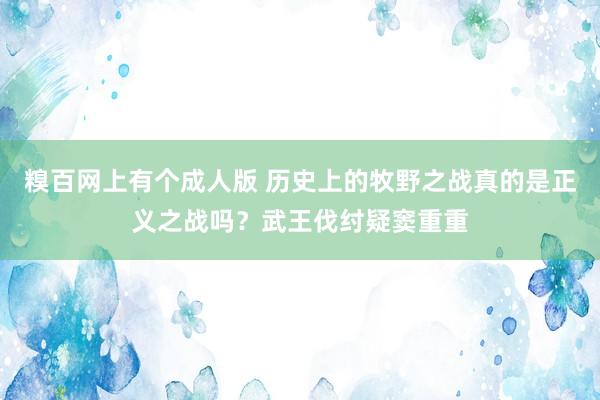 糗百网上有个成人版 历史上的牧野之战真的是正义之战吗？武王伐纣疑窦重重